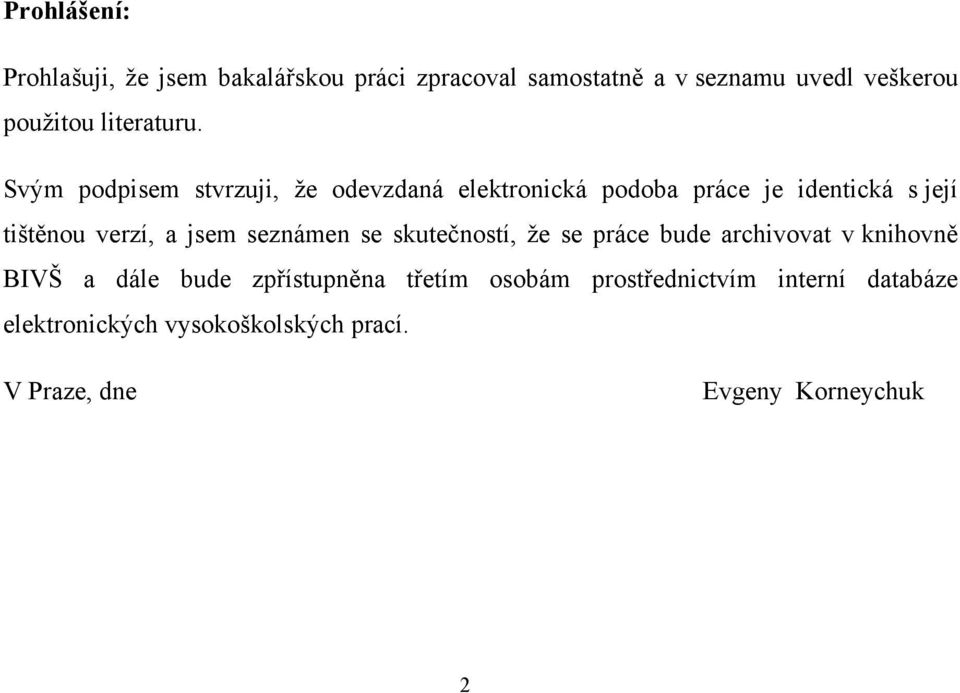 Prohlášení:

Prohlašuji, že jsem bakalářskou práci zpracoval samostatně a v seznamu uvedl veškerou použitou literaturu.

Svým podpisem stvrzuji, že odevzdaná elektronická podoba práce je identická s její tištěnou verzí, a jsem seznámen se skutečností, že se práce bude archivovat v knihovně BIVŠ a dále bude zpřístupněna třetím osobám prostřednictvím interní databáze elektronických vysokoškolských prací.

V Praze, dne Evgeny Korneychuk

2